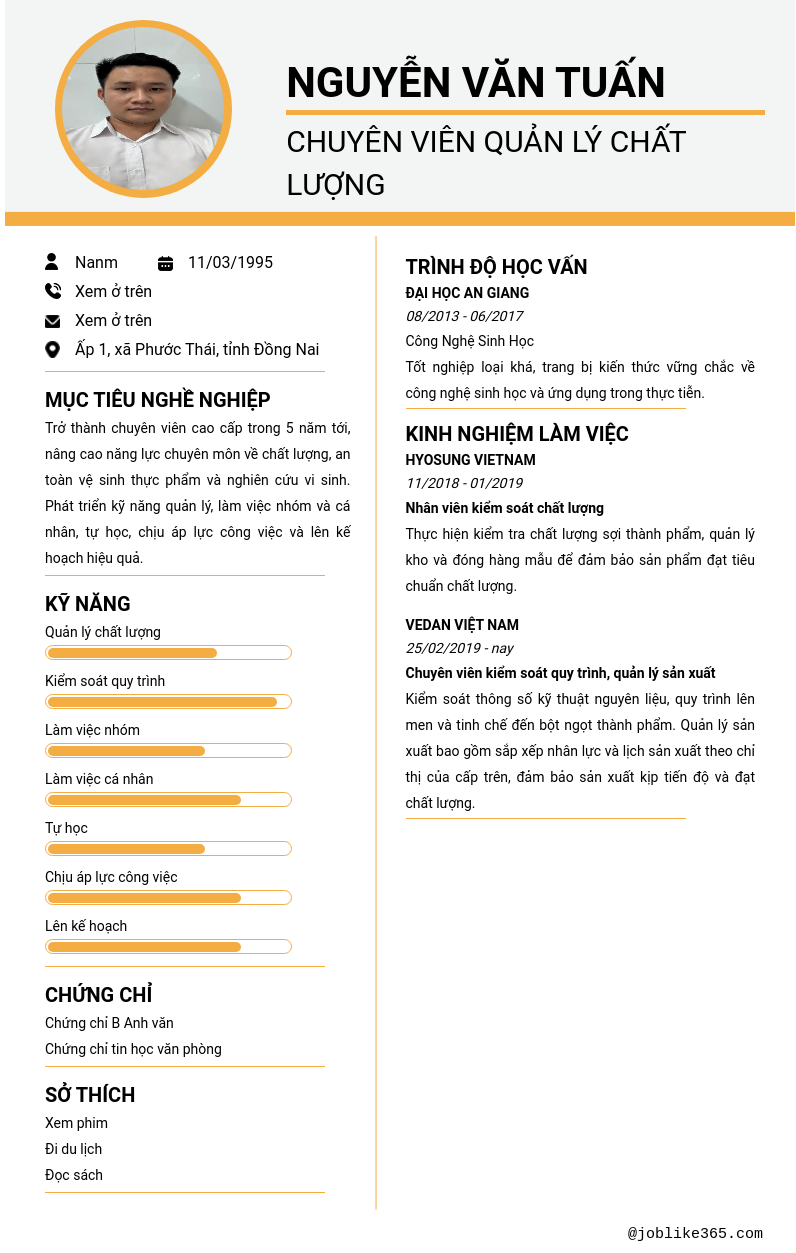 NGUYỄN VĂN TUẤN

CHUYÊN VIÊN QUẢN LÝ CHẤT LƯỢNG

Nanm

11/03/1995

Xem ở trên

Xem ở trên

Ấp 1, xã Phước Thái, tỉnh Đồng Nai

MỤC TIÊU NGHỀ NGHIỆP

Trở thành chuyên viên cao cấp trong 5 năm tới, nâng cao năng lực chuyên môn về chất lượng, an toàn vệ sinh thực phẩm và nghiên cứu vi sinh. Phát triển kỹ năng quản lý, làm việc nhóm và cá nhân, tự học, chịu áp lực công việc và lên kế hoạch hiệu quả.

KỸ NĂNG

Quản lý chất lượng

Kiểm soát quy trình

Làm việc nhóm

Làm việc cá nhân

Tự học

Chịu áp lực công việc

Lên kế hoạch

CHỨNG CHỈ

Chứng chỉ B Anh văn

Chứng chỉ tin học văn phòng

SỞ THÍCH

Xem phim

Đi du lịch

Đọc sách

TRÌNH ĐỘ HỌC VẤN

ĐẠI HỌC AN GIANG

08/2013 - 06/2017

Công Nghệ Sinh Học

Tốt nghiệp loại khá, trang bị kiến thức vững chắc về công nghệ sinh học và ứng dụng trong thực tiễn.

KINH NGHIỆM LÀM VIỆC

HYOSUNG VIETNAM

11/2018 - 01/2019

Nhân viên kiểm soát chất lượng

Thực hiện kiểm tra chất lượng sợi thành phẩm, quản lý kho và đóng hàng mẫu để đảm bảo sản phẩm đạt tiêu chuẩn chất lượng.

VEDAN VIỆT NAM

25/02/2019 - nay

Chuyên viên kiểm soát quy trình, quản lý sản xuất

Kiểm soát thông số kỹ thuật nguyên liệu, quy trình lên men và tinh chế đến bột ngọt thành phẩm. Quản lý sản xuất bao gồm sắp xếp nhân lực và lịch sản xuất theo chỉ thị của cấp trên, đảm bảo sản xuất kịp tiến độ và đạt chất lượng.

@joblike365.com